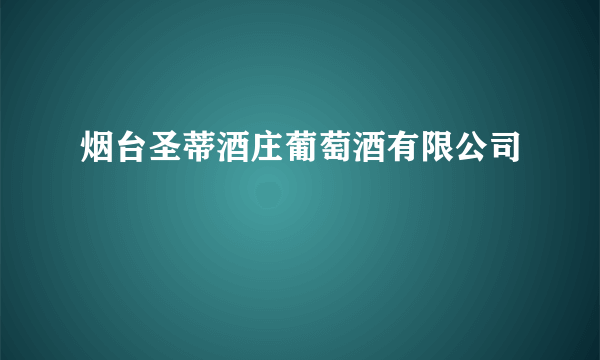 烟台圣蒂酒庄葡萄酒有限公司